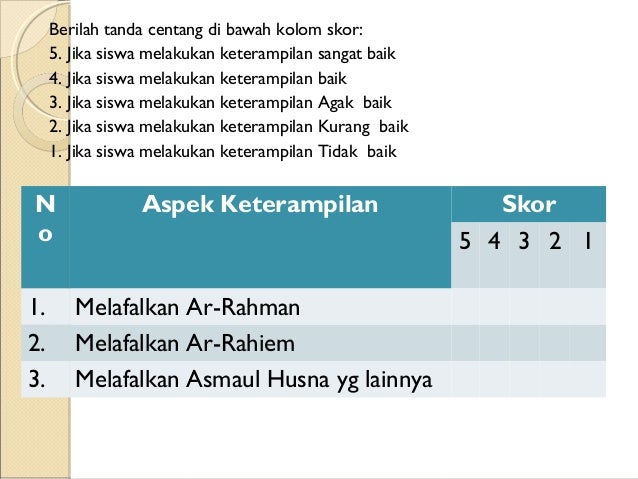 Berilah tanda centang di bawah kolom skor:
5. Jika siswa melakukan keterampilan sangat baik
4. Jika siswa melakukan keterampilan baik
3. Jika siswa melakukan keterampilan Agak baik
2. Jika siswa melakukan keterampilan Kurang baik
1. Jika siswa melakukan keterampilan Tidak baik

| No | Aspek Keterampilan | Skor | | | | |
|---|---|---|---|---|---|---|
| | | 5 | 4 | 3 | 2 | 1 |
| 1. | Melafalkan Ar-Rahman | | | | | |
| 2. | Melafalkan Ar-Rahiem | | | | | |
| 3. | Melafalkan Asmaul Husna yg lainnya | | | | | |